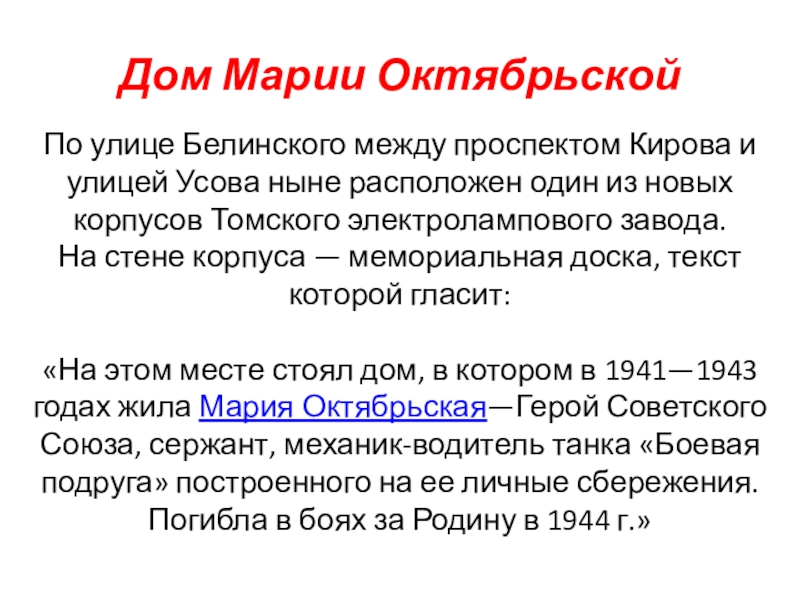 Дом Марии Октябрьской

По улице Белинского между проспектом Кирова и улицей Усова ныне расположен один из новых корпусов Томского электролампового завода.
На стене корпуса — мемориальная доска, текст которой гласит:

«На этом месте стоял дом, в котором в 1941—1943 годах жила Мария Октябрьская—Герой Советского Союза, сержант, механик-водитель танка «Боевая подруга» построенного на ее личные сбережения. Погибла в боях за Родину в 1944 г.»